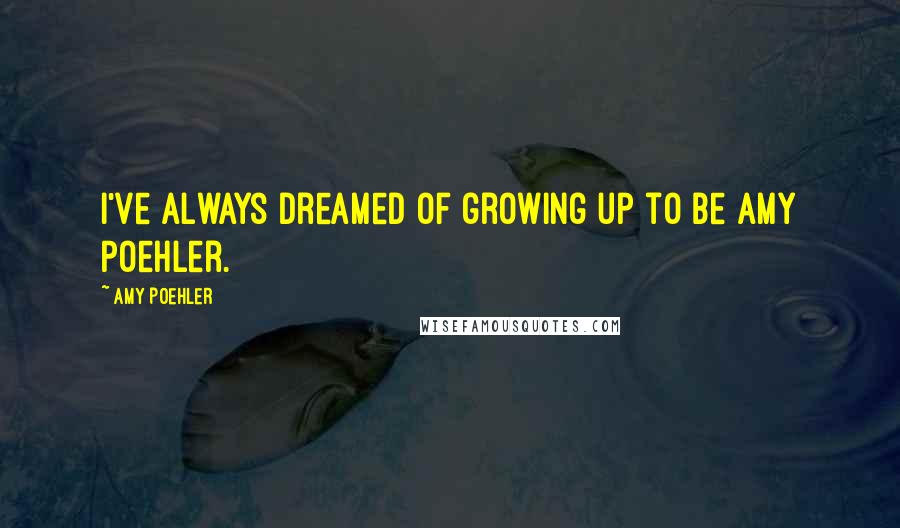 I'VE ALWAYS DREAMED OF GROWING UP TO BE AMY POEHLER.

~ AMY POEHLER

WISEFAMOUSQUOTES.COM